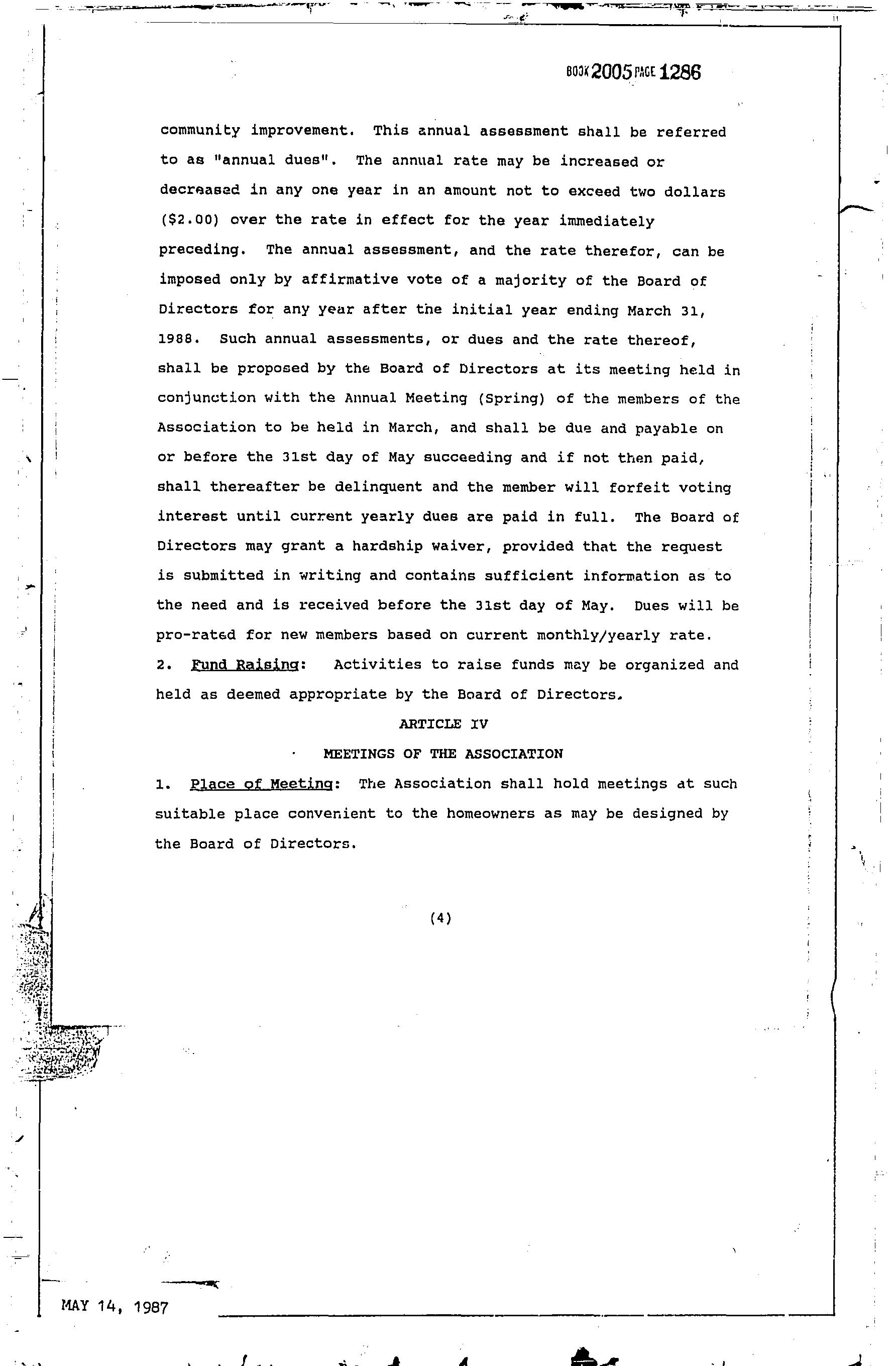 BOOK 2005 PAGE 1286

community improvement. This annual assessment shall be referred to as "annual dues". The annual rate may be increased or decreased in any one year in an amount not to exceed two dollars ($2.00) over the rate in effect for the year immediately preceding. The annual assessment, and the rate therefor, can be imposed only by affirmative vote of a majority of the Board of Directors for any year after the initial year ending March 31, 1988. Such annual assessments, or dues and the rate thereof, shall be proposed by the Board of Directors at its meeting held in conjunction with the Annual Meeting (Spring) of the members of the Association to be held in March, and shall be due and payable on or before the 31st day of May succeeding and if not then paid, shall thereafter be delinquent and the member will forfeit voting interest until current yearly dues are paid in full. The Board of Directors may grant a hardship waiver, provided that the request is submitted in writing and contains sufficient information as to the need and is received before the 31st day of May. Dues will be pro-rated for new members based on current monthly/yearly rate.

2. Fund Raising: Activities to raise funds may be organized and held as deemed appropriate by the Board of Directors.

ARTICLE IV

MEETINGS OF THE ASSOCIATION

1. Place of Meeting: The Association shall hold meetings at such suitable place convenient to the homeowners as may be designed by the Board of Directors.

(4)

MAY 14, 1987